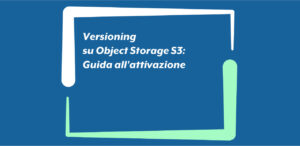 Versioning
su Object Storage S3:
Guida all'attivazione